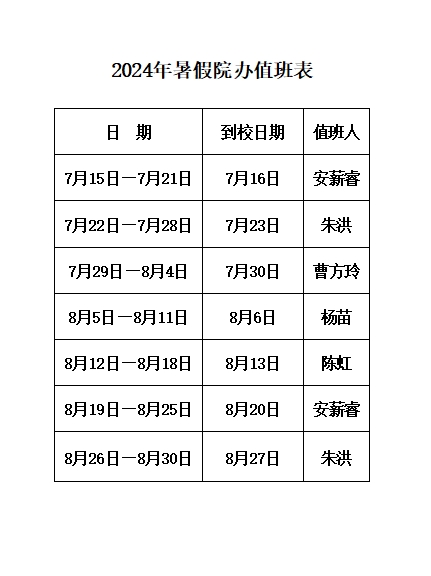 2024年暑假院办值班表

| 日　期 | 到校日期 | 值班人 |
|---|---|---|
| 7月15日—7月21日 | 7月16日 | 安薪睿 |
| 7月22日—7月28日 | 7月23日 | 朱洪 |
| 7月29日—8月4日 | 7月30日 | 曹方玲 |
| 8月5日—8月11日 | 8月6日 | 杨苗 |
| 8月12日—8月18日 | 8月13日 | 陈虹 |
| 8月19日—8月25日 | 8月20日 | 安薪睿 |
| 8月26日—8月30日 | 8月27日 | 朱洪 |